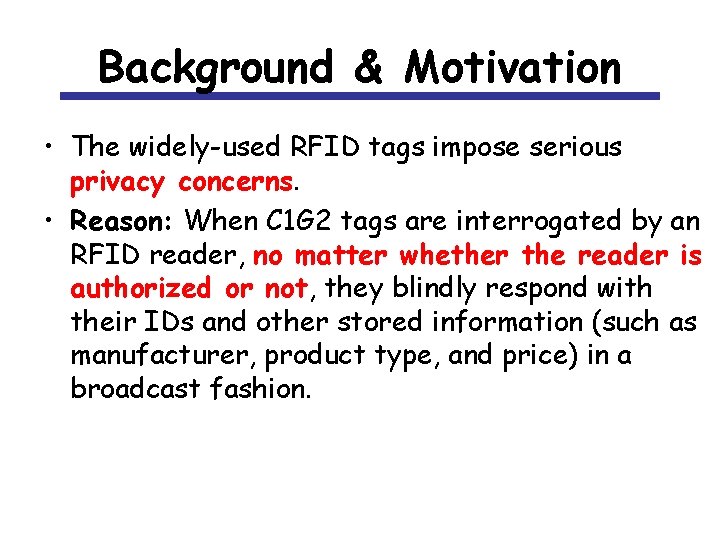 Background & Motivation

• The widely-used RFID tags impose serious privacy concerns.

• Reason: When C1G2 tags are interrogated by an RFID reader, no matter whether the reader is authorized or not, they blindly respond with their IDs and other stored information (such as manufacturer, product type, and price) in a broadcast fashion.